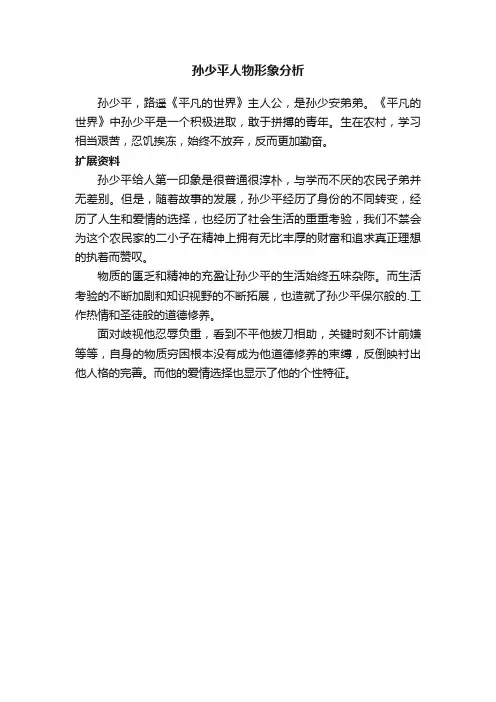 孙少平人物形象分析

孙少平，路遥《平凡的世界》主人公，是孙少安弟弟。《平凡的世界》中孙少平是一个积极进取，敢于拼搏的青年。生在农村，学习相当艰苦，忍饥挨冻，始终不放弃，反而更加勤奋。

扩展资料

孙少平给人第一印象是很普通很淳朴，与学而不厌的农民子弟并无差别。但是，随着故事的发展，孙少平经历了身份的不同转变，经历了人生和爱情的选择，也经历了社会生活的重重考验，我们不禁会为这个农民家的二小子在精神上拥有无比丰厚的财富和追求真正理想的执着而赞叹。

物质的匮乏和精神的充盈让孙少平的生活始终五味杂陈。而生活考验的不断加剧和知识视野的不断拓展，也造就了孙少平保尔般的.工作热情和圣徒般的道德修养。

面对歧视他忍辱负重，看到不平他拔刀相助，关键时刻不计前嫌等等，自身的物质穷困根本没有成为他道德修养的束缚，反倒映衬出他人格的完善。而他的爱情选择也显示了他的个性特征。